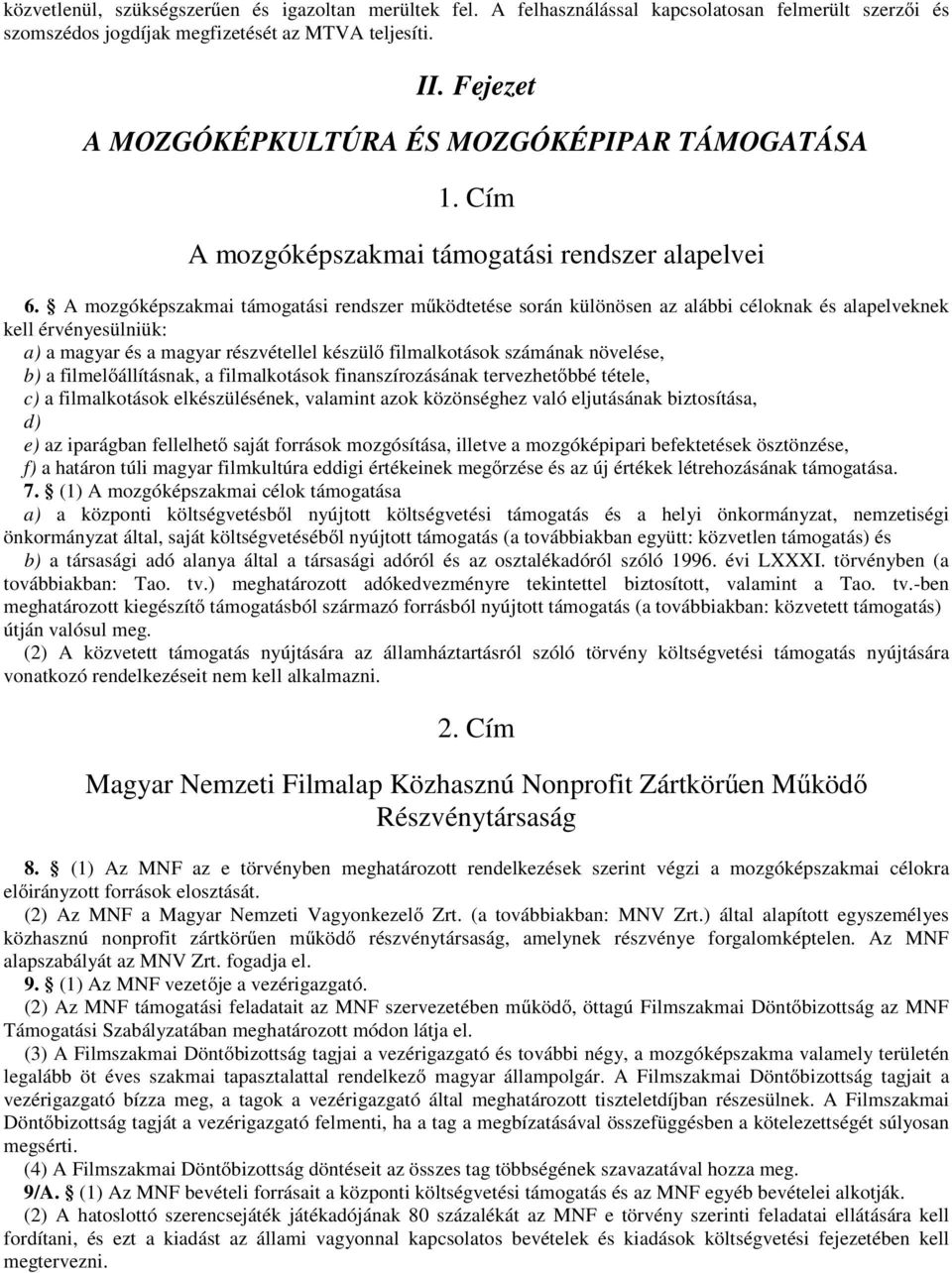 közvetlenül, szükségszerűen és igazoltan merültek fel. A felhasználással kapcsolatosan felmerült szerzői és szomszédos jogdíjak megfizetését az MTVA teljesíti.

II. Fejezet

A MOZGÓKÉPKULTÚRA ÉS MOZGÓKÉPIPAR TÁMOGATÁSA

1. Cím

A mozgóképszakmai támogatási rendszer alapelvei

6. § A mozgóképszakmai támogatási rendszer működtetése során különösen az alábbi céloknak és alapelveknek kell érvényesülniük:
a) a magyar és a magyar részvétellel készülő filmalkotások számának növelése,
b) a filmelőállításnak, a filmalkotások finanszírozásának tervezhetőbbé tétele,
c) a filmalkotások elkészülésének, valamint azok közönséghez való eljutásának biztosítása,
d)
e) az iparágban fellelhető saját források mozgósítása, illetve a mozgóképipari befektetések ösztönzése,
f) a határon túli magyar filmkultúra eddigi értékeinek megőrzése és az új értékek létrehozásának támogatása.
7. § (1) A mozgóképszakmai célok támogatása
a) a központi költségvetésből nyújtott költségvetési támogatás és a helyi önkormányzat, nemzetiségi önkormányzat által, saját költségvetéséből nyújtott támogatás (a továbbiakban együtt: közvetlen támogatás) és
b) a társasági adó alanya által a társasági adóról és az osztalékadóról szóló 1996. évi LXXXI. törvényben (a továbbiakban: Tao. tv.) meghatározott adókedvezményre tekintettel biztosított, valamint a Tao. tv.-ben meghatározott kiegészítő támogatásból származó forrásból nyújtott támogatás (a továbbiakban: közvetett támogatás) útján valósul meg.
(2) A közvetett támogatás nyújtására az államháztartásról szóló törvény költségvetési támogatás nyújtására vonatkozó rendelkezéseit nem kell alkalmazni.

2. Cím

Magyar Nemzeti Filmalap Közhasznú Nonprofit Zártkörűen Működő Részvénytársaság

8. § (1) Az MNF az e törvényben meghatározott rendelkezések szerint végzi a mozgóképszakmai célokra előirányzott források elosztását.
(2) Az MNF a Magyar Nemzeti Vagyonkezelő Zrt. (a továbbiakban: MNV Zrt.) által alapított egyszemélyes közhasznú nonprofit zártkörűen működő részvénytársaság, amelynek részvénye forgalomképtelen. Az MNF alapszabályát az MNV Zrt. fogadja el.
9. § (1) Az MNF vezetője a vezérigazgató.
(2) Az MNF támogatási feladatait az MNF szervezetében működő, öttagú Filmszakmai Döntőbizottság az MNF Támogatási Szabályzatában meghatározott módon látja el.
(3) A Filmszakmai Döntőbizottság tagjai a vezérigazgató és további négy, a mozgóképszakma valamely területén legalább öt éves szakmai tapasztalattal rendelkező magyar állampolgár. A Filmszakmai Döntőbizottság tagjait a vezérigazgató bízza meg, a tagok a vezérigazgató által meghatározott tiszteletdíjban részesülnek. A Filmszakmai Döntőbizottság tagját a vezérigazgató felmenti, ha a tag a megbízatásával összefüggésben a kötelezettségét súlyosan megsérti.
(4) A Filmszakmai Döntőbizottság döntéseit az összes tag többségének szavazatával hozza meg.
9/A. § (1) Az MNF bevételi forrásait a központi költségvetési támogatás és az MNF egyéb bevételei alkotják.
(2) A hatoslottó szerencsejáték játékadójának 80 százalékát az MNF e törvény szerinti feladatai ellátására kell fordítani, és ezt a kiadást az állami vagyonnal kapcsolatos bevételek és kiadások költségvetési fejezetében kell megtervezni.